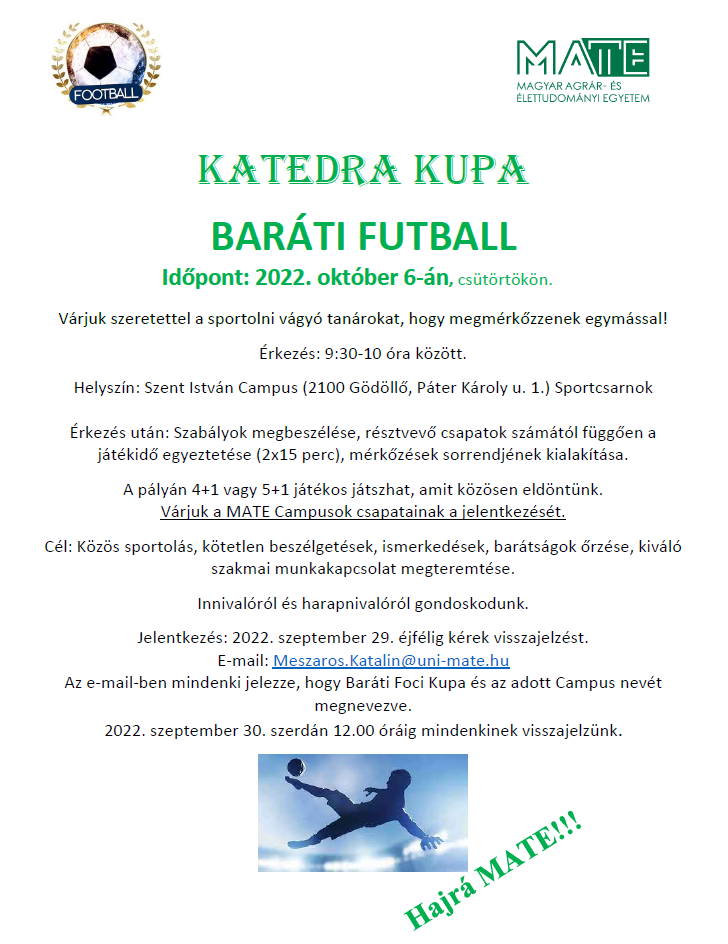 FOOTBALL

MATE
MAGYAR AGRÁR- ÉS ÉLETTUDOMÁNYI EGYETEM

KATEDRA KUPA

BARÁTI FUTBALL

Időpont: 2022. október 6-án, csütörtökön.

Várjuk szeretettel a sportolni vágyó tanárokat, hogy megmérkőzzenek egymással!

Érkezés: 9:30-10 óra között.

Helyszín: Szent István Campus (2100 Gödöllő, Páter Károly u. 1.) Sportcsarnok

Érkezés után: Szabályok megbeszélése, résztvevő csapatok számától függően a játékidő egyeztetése (2x15 perc), mérkőzések sorrendjének kialakítása.

A pályán 4+1 vagy 5+1 játékos játszhat, amit közösen eldöntünk.
Várjuk a MATE Campusok csapatainak a jelentkezését.

Cél: Közös sportolás, kötetlen beszélgetések, ismerkedések, barátságok őrzése, kiváló szakmai munkakapcsolat megteremtése.

Innivalóról és harapnivalóról gondoskodunk.

Jelentkezés: 2022. szeptember 29. éjfélig kérek visszajelzést.
E-mail: Meszaros.Katalin@uni-mate.hu
Az e-mail-ben mindenki jelezze, hogy Baráti Foci Kupa és az adott Campus nevét megnevezve.
2022. szeptember 30. szerdán 12.00 óráig mindenkinek visszajelzünk.

Hajrá MATE!!!